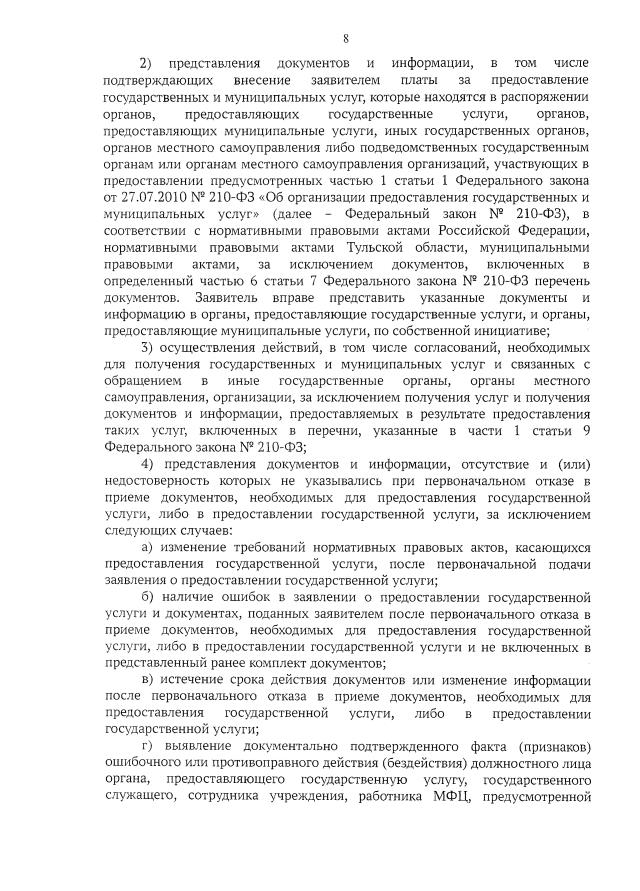 8

2) представления документов и информации, в том числе подтверждающих внесение заявителем платы за предоставление государственных и муниципальных услуг, которые находятся в распоряжении органов, предоставляющих государственные услуги, органов, предоставляющих муниципальные услуги, иных государственных органов, органов местного самоуправления либо подведомственных государственным органам или органам местного самоуправления организаций, участвующих в предоставлении предусмотренных частью 1 статьи 1 Федерального закона от 27.07.2010 № 210-ФЗ «Об организации предоставления государственных и муниципальных услуг» (далее – Федеральный закон № 210-ФЗ), в соответствии с нормативными правовыми актами Российской Федерации, нормативными правовыми актами Тульской области, муниципальными правовыми актами, за исключением документов, включенных в определенный частью 6 статьи 7 Федерального закона № 210-ФЗ перечень документов. Заявитель вправе представить указанные документы и информацию в органы, предоставляющие государственные услуги, и органы, предоставляющие муниципальные услуги, по собственной инициативе;

3) осуществления действий, в том числе согласований, необходимых для получения государственных и муниципальных услуг и связанных с обращением в иные государственные органы, органы местного самоуправления, организации, за исключением получения услуг и получения документов и информации, предоставляемых в результате предоставления таких услуг, включенных в перечни, указанные в части 1 статьи 9 Федерального закона № 210-ФЗ;

4) представления документов и информации, отсутствие и (или) недостоверность которых не указывались при первоначальном отказе в приеме документов, необходимых для предоставления государственной услуги, либо в предоставлении государственной услуги, за исключением следующих случаев:

а) изменение требований нормативных правовых актов, касающихся предоставления государственной услуги, после первоначальной подачи заявления о предоставлении государственной услуги;

б) наличие ошибок в заявлении о предоставлении государственной услуги и документах, поданных заявителем после первоначального отказа в приеме документов, необходимых для предоставления государственной услуги, либо в предоставлении государственной услуги и не включенных в представленный ранее комплект документов;

в) истечение срока действия документов или изменение информации после первоначального отказа в приеме документов, необходимых для предоставления государственной услуги, либо в предоставлении государственной услуги;

г) выявление документально подтвержденного факта (признаков) ошибочного или противоправного действия (бездействия) должностного лица органа, предоставляющего государственную услугу, государственного служащего, сотрудника учреждения, работника МФЦ, предусмотренной